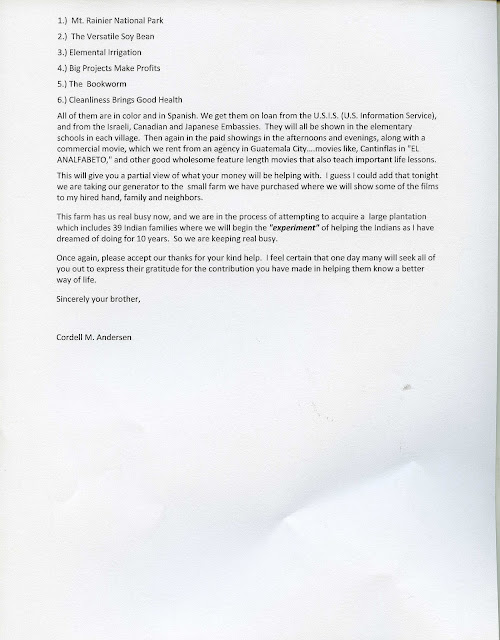 1.) Mt. Rainier National Park

2.) The Versatile Soy Bean

3.) Elemental Irrigation

4.) Big Projects Make Profits

5.) The Bookworm

6.) Cleanliness Brings Good Health

All of them are in color and in Spanish. We get them on loan from the U.S.I.S. (U.S. Information Service), and from the Israeli, Canadian and Japanese Embassies. They will all be shown in the elementary schools in each village. Then again in the paid showings in the afternoons and evenings, along with a commercial movie, which we rent from an agency in Guatemala City....movies like, Cantinflas in "EL ANALFABETO," and other good wholesome feature length movies that also teach important life lessons.

This will give you a partial view of what your money will be helping with. I guess I could add that tonight we are taking our generator to the small farm we have purchased where we will show some of the films to my hired hand, family and neighbors.

This farm has us real busy now, and we are in the process of attempting to acquire a large plantation which includes 39 Indian families where we will begin the "experiment" of helping the Indians as I have dreamed of doing for 10 years. So we are keeping real busy.

Once again, please accept our thanks for your kind help. I feel certain that one day many will seek all of you out to express their gratitude for the contribution you have made in helping them know a better way of life.

Sincerely your brother,

Cordell M. Andersen